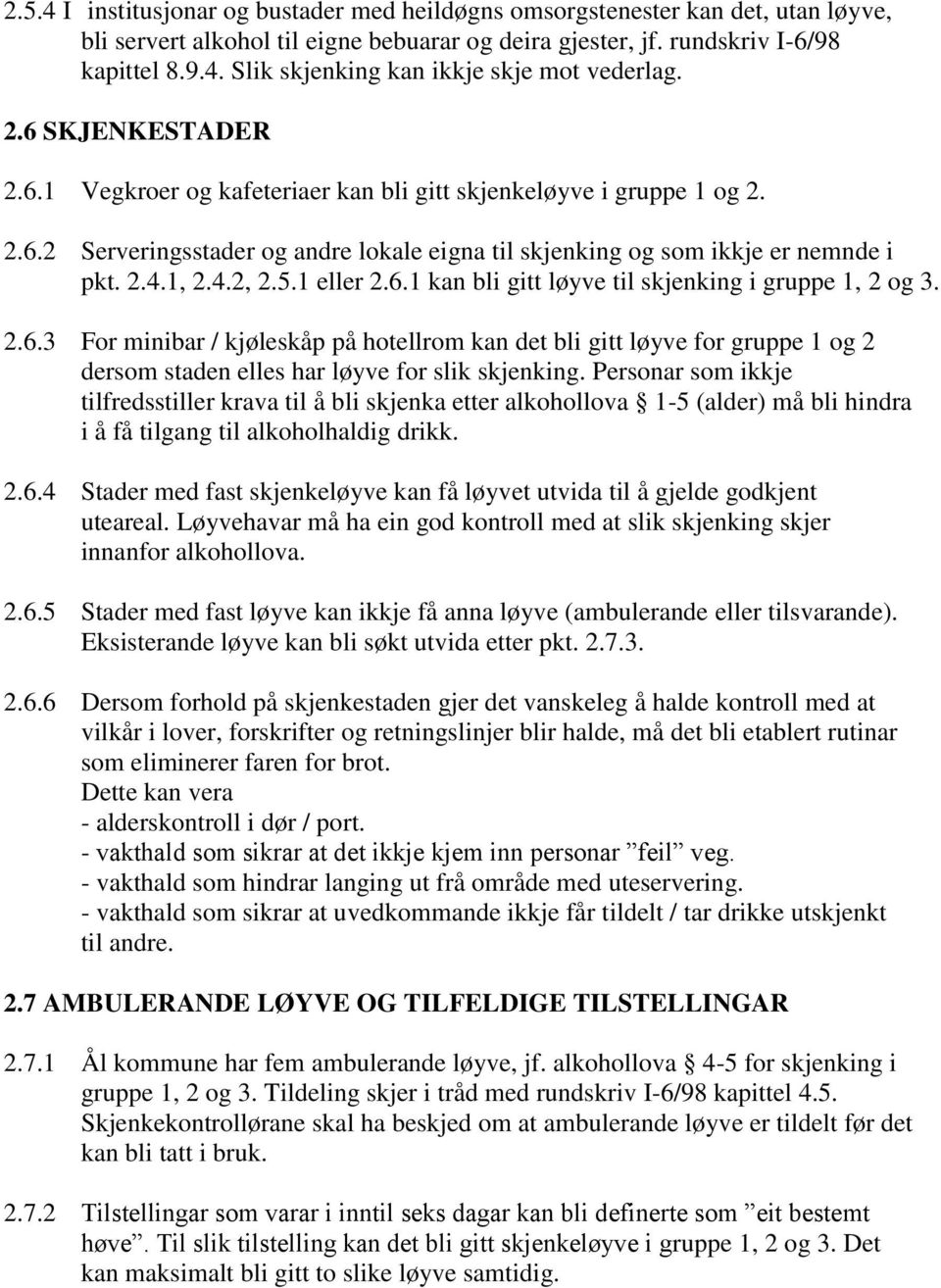 2.5.4 I institusjonar og bustader med heildøgns omsorgstenester kan det, utan løyve, bli servert alkohol til eigne bebuarar og deira gjester, jf. rundskriv I-6/98 kapittel 8.9.4. Slik skjenking kan ikkje skje mot vederlag.

2.6 SKJENKESTADER

2.6.1 Vegkroer og kafeteriaer kan bli gitt skjenkeløyve i gruppe 1 og 2.

2.6.2 Serveringsstader og andre lokale eigna til skjenking og som ikkje er nemnde i pkt. 2.4.1, 2.4.2, 2.5.1 eller 2.6.1 kan bli gitt løyve til skjenking i gruppe 1, 2 og 3.

2.6.3 For minibar / kjøleskåp på hotellrom kan det bli gitt løyve for gruppe 1 og 2 dersom staden elles har løyve for slik skjenking. Personar som ikkje tilfredsstiller krava til å bli skjenka etter alkohollova § 1-5 (alder) må bli hindra i å få tilgang til alkoholhaldig drikk.

2.6.4 Stader med fast skjenkeløyve kan få løyvet utvida til å gjelde godkjent uteareal. Løyvehavar må ha ein god kontroll med at slik skjenking skjer innanfor alkohollova.

2.6.5 Stader med fast løyve kan ikkje få anna løyve (ambulerande eller tilsvarande). Eksisterande løyve kan bli søkt utvida etter pkt. 2.7.3.

2.6.6 Dersom forhold på skjenkestaden gjer det vanskeleg å halde kontroll med at vilkår i lover, forskrifter og retningslinjer blir halde, må det bli etablert rutinar som eliminerer faren for brot.
Dette kan vera
- alderskontroll i dør / port.
- vakthald som sikrar at det ikkje kjem inn personar ”feil” veg.
- vakthald som hindrar langing ut frå område med uteservering.
- vakthald som sikrar at uvedkommande ikkje får tildelt / tar drikke utskjenkt til andre.

2.7 AMBULERANDE LØYVE OG TILFELDIGE TILSTELLINGAR

2.7.1 Ål kommune har fem ambulerande løyve, jf. alkohollova § 4-5 for skjenking i gruppe 1, 2 og 3. Tildeling skjer i tråd med rundskriv I-6/98 kapittel 4.5. Skjenkekontrollørane skal ha beskjed om at ambulerande løyve er tildelt før det kan bli tatt i bruk.

2.7.2 Tilstellingar som varar i inntil seks dagar kan bli definerte som ”eit bestemt høve”. Til slik tilstelling kan det bli gitt skjenkeløyve i gruppe 1, 2 og 3. Det kan maksimalt bli gitt to slike løyve samtidig.